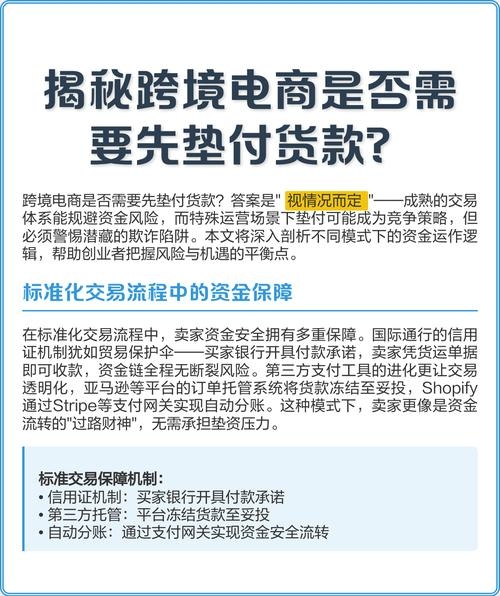 揭秘跨境电商是否需要先垫付货款?

跨境电商是否需要先垫付货款？答案是" 视情况而定 "——成熟的交易体系能规避资金风险，而特殊运营场景下垫付可能成为竞争策略，但必须警惕潜藏的欺诈陷阱。本文将深入剖析不同模式下的资金运作逻辑，帮助创业者把握风险与机遇的平衡点。

标准化交易流程中的资金保障

在标准化交易流程中，卖家资金安全拥有多重保障。国际通行的信用证机制犹如贸易保护伞——买家银行开具付款承诺，卖家凭货运单据即可收款，资金链全程无断裂风险。第三方支付工具的进化更让交易透明化，亚马逊等平台的订单托管系统将货款冻结至妥投，Shopify通过Stripe等支付网关实现自动分账。这种模式下，卖家更像是资金流转的"过路财神"，无需承担垫资压力。

标准交易保障机制：
• 信用证机制：买家银行开具付款承诺
• 第三方托管：平台冻结货款至妥投
• 自动分账：通过支付网关实现资金安全流转